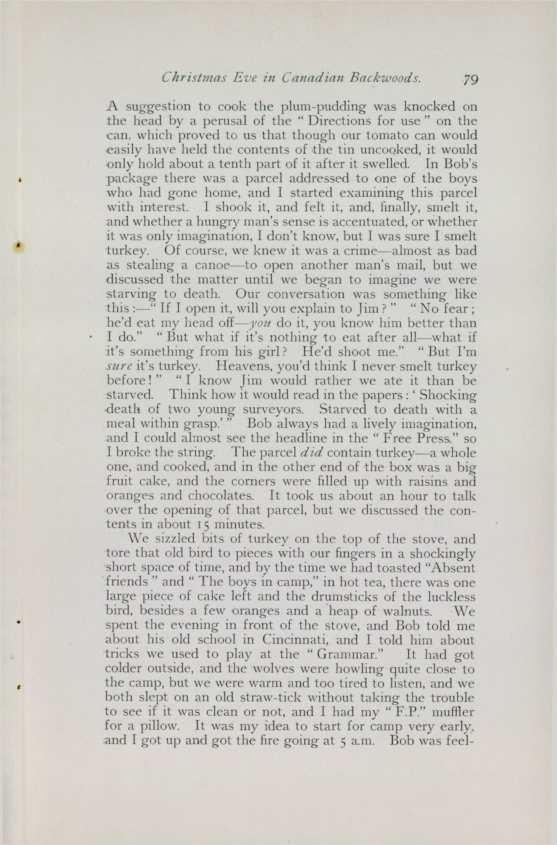 Christmas Eve in Canadian Backwoods. 79

A suggestion to cook the plum-pudding was knocked on the head by a perusal of the "Directions for use" on the can, which proved to us that though our tomato can would easily have held the contents of the tin uncooked, it would only hold about a tenth part of it after it swelled. In Bob's package there was a parcel addressed to one of the boys who had gone home, and I started examining this parcel with interest. I shook it, and felt it, and, finally, smelt it, and whether a hungry man's sense is accentuated, or whether it was only imagination, I don't know, but I was sure I smelt turkey. Of course, we knew it was a crime—almost as bad as stealing a canoe—to open another man's mail, but we discussed the matter until we began to imagine we were starving to death. Our conversation was something like this:—"If I open it, will you explain to Jim?" "No fear; he'd eat my head off—you do it, you know him better than I do." "But what if it's nothing to eat after all—what if it's something from his girl? He'd shoot me." "But I'm sure it's turkey. Heavens, you'd think I never smelt turkey before!" "I know Jim would rather we ate it than be starved. Think how it would read in the papers: 'Shocking death of two young surveyors. Starved to death with a meal within grasp.'" Bob always had a lively imagination, and I could almost see the headline in the "Free Press," so I broke the string. The parcel did contain turkey—a whole one, and cooked, and in the other end of the box was a big fruit cake, and the corners were filled up with raisins and oranges and chocolates. It took us about an hour to talk over the opening of that parcel, but we discussed the contents in about 15 minutes.

We sizzled bits of turkey on the top of the stove, and tore that old bird to pieces with our fingers in a shockingly short space of time, and by the time we had toasted "Absent friends" and "The boys in camp," in hot tea, there was one large piece of cake left and the drumsticks of the luckless bird, besides a few oranges and a heap of walnuts. We spent the evening in front of the stove, and Bob told me about his old school in Cincinnati, and I told him about tricks we used to play at the "Grammar." It had got colder outside, and the wolves were howling quite close to the camp, but we were warm and too tired to listen, and we both slept on an old straw-tick without taking the trouble to see if it was clean or not, and I had my "F.P." muffler for a pillow. It was my idea to start for camp very early, and I got up and got the fire going at 5 a.m. Bob was feel-